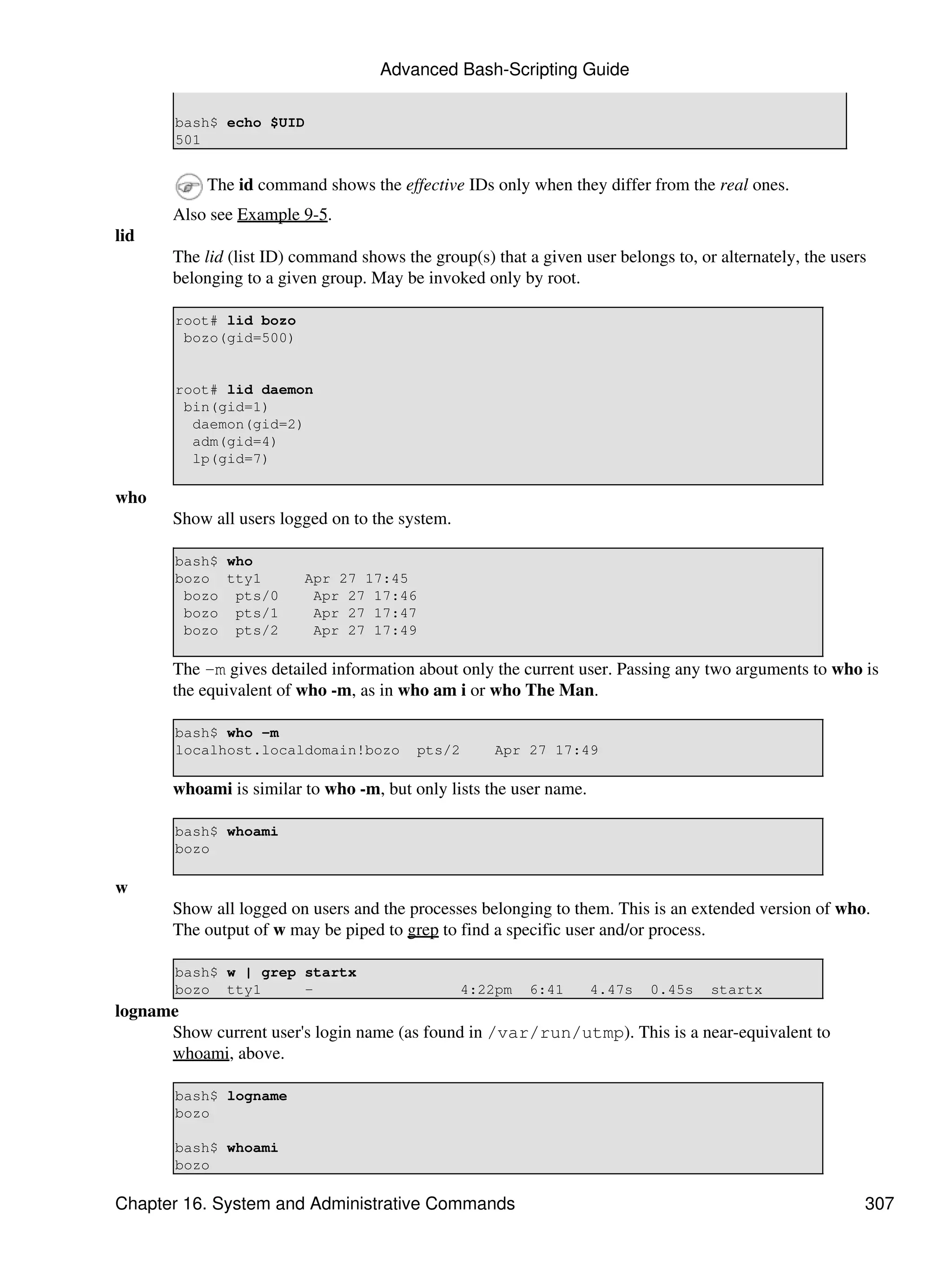 Advanced Bash-Scripting Guide

bash$ echo $UID
501

The id command shows the effective IDs only when they differ from the real ones.

Also see Example 9-5.

lid

The lid (list ID) command shows the group(s) that a given user belongs to, or alternately, the users belonging to a given group. May be invoked only by root.

root# lid bozo
 bozo(gid=500)


root# lid daemon
 bin(gid=1)
  daemon(gid=2)
  adm(gid=4)
  lp(gid=7)

who

Show all users logged on to the system.

bash$ who
bozo  tty1     Apr 27 17:45
 bozo  pts/0    Apr 27 17:46
 bozo  pts/1    Apr 27 17:47
 bozo  pts/2    Apr 27 17:49

The -m gives detailed information about only the current user. Passing any two arguments to who is the equivalent of who -m, as in who am i or who The Man.

bash$ who -m
localhost.localdomain!bozo  pts/2    Apr 27 17:49

whoami is similar to who -m, but only lists the user name.

bash$ whoami
bozo

w

Show all logged on users and the processes belonging to them. This is an extended version of who. The output of w may be piped to grep to find a specific user and/or process.

bash$ w | grep startx
bozo  tty1     -                 4:22pm  6:41   4.47s  0.45s  startx

logname

Show current user's login name (as found in /var/run/utmp). This is a near-equivalent to whoami, above.

bash$ logname
bozo

bash$ whoami
bozo

Chapter 16. System and Administrative Commands 307